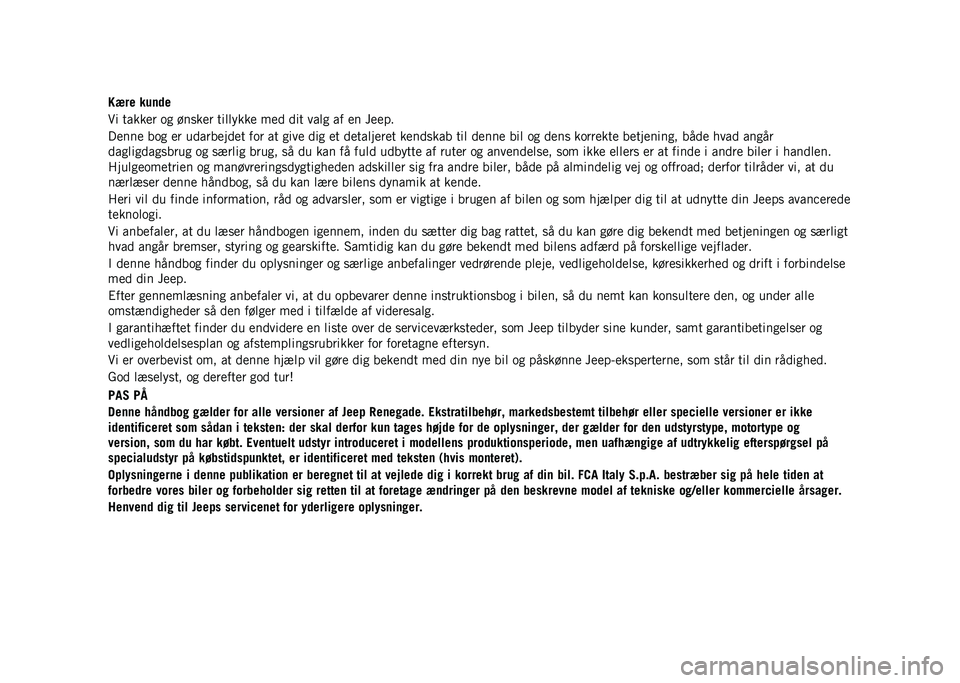 Kære kunde

Vi takker og ønsker tillykke med dit valg af en Jeep.

Denne bog er udarbejdet for at give dig et detaljeret kendskab til denne bil og dens korrekte betjening, både hvad angår dagligdagsbrug og særlig brug, så du kan få fuld udbytte af ruter og anvendelse, som ikke ellers er at finde i andre biler i handlen. Hjulgeometrien og manøvreringsdygtigheden adskiller sig fra andre biler, både på almindelig vej og offroad; derfor tilråder vi, at du nærlæser denne håndbog, så du kan lære bilens dynamik at kende.

Heri vil du finde information, råd og advarsler, som er vigtige i brugen af bilen og som hjælper dig til at udnytte din Jeeps avancerede teknologi.

Vi anbefaler, at du læser håndbogen igennem, inden du sætter dig bag rattet, så du kan gøre dig bekendt med betjeningen og særligt hvad angår bremser, styring og gearskifte. Samtidig kan du gøre bekendt med bilens adfærd på forskellige vejflader.

I denne håndbog finder du oplysninger og særlige anbefalinger vedrørende pleje, vedligeholdelse, køresikkerhed og drift i forbindelse med din Jeep.

Efter gennemlæsning anbefaler vi, at du opbevarer denne instruktionsbog i bilen, så du nemt kan konsultere den, og under alle omstændigheder så den følger med i tilfælde af videresalg.

I garantihæftet finder du endvidere en liste over de serviceværksteder, som Jeep tilbyder sine kunder, samt garantibetingelser og vedligeholdelsesplan og afstemplingsrubrikker for foretagne eftersyn.

Vi er overbevist om, at denne hjælp vil gøre dig bekendt med din nye bil og påskønne Jeep-eksperterne, som står til din rådighed.

God læselyst, og derefter god tur!

PAS PÅ

Denne håndbog gælder for alle versioner af Jeep Renegade. Ekstratilbehør, markedsbestemt tilbehør eller specielle versioner er ikke identificeret som sådan i teksten: der skal derfor kun tages højde for de oplysninger, der gælder for den udstyrstype, motortype og version, som du har købt. Eventuelt udstyr introduceret i modellens produktionsperiode, men uafhængige af udtrykkelig efterspørgsel på specialudstyr på købstidspunktet, er identificeret med teksten (hvis monteret).

Oplysningerne i denne publikation er beregnet til at vejlede dig i korrekt brug af din bil. FCA Italy S.p.A. bestræber sig på hele tiden at forbedre vores biler og forbeholder sig retten til at foretage ændringer på den beskrevne model af tekniske og/eller kommercielle årsager. Henvend dig til Jeeps servicenet for yderligere oplysninger.

carmanualsonline.info